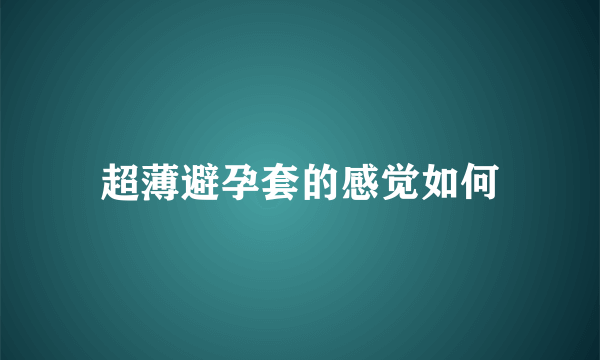 超薄避孕套的感觉如何